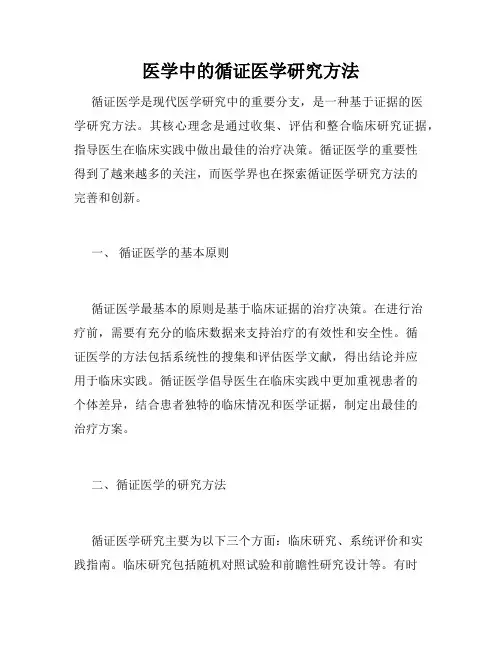 医学中的循证医学研究方法

循证医学是现代医学研究中的重要分支，是一种基于证据的医学研究方法。其核心理念是通过收集、评估和整合临床研究证据，指导医生在临床实践中做出最佳的治疗决策。循证医学的重要性得到了越来越多的关注，而医学界也在探索循证医学研究方法的完善和创新。

一、 循证医学的基本原则

循证医学最基本的原则是基于临床证据的治疗决策。在进行治疗前，需要有充分的临床数据来支持治疗的有效性和安全性。循证医学的方法包括系统性的搜集和评估医学文献，得出结论并应用于临床实践。循证医学倡导医生在临床实践中更加重视患者的个体差异，结合患者独特的临床情况和医学证据，制定出最佳的治疗方案。

二、循证医学的研究方法

循证医学研究主要为以下三个方面：临床研究、系统评价和实践指南。临床研究包括随机对照试验和前瞻性研究设计等。有时